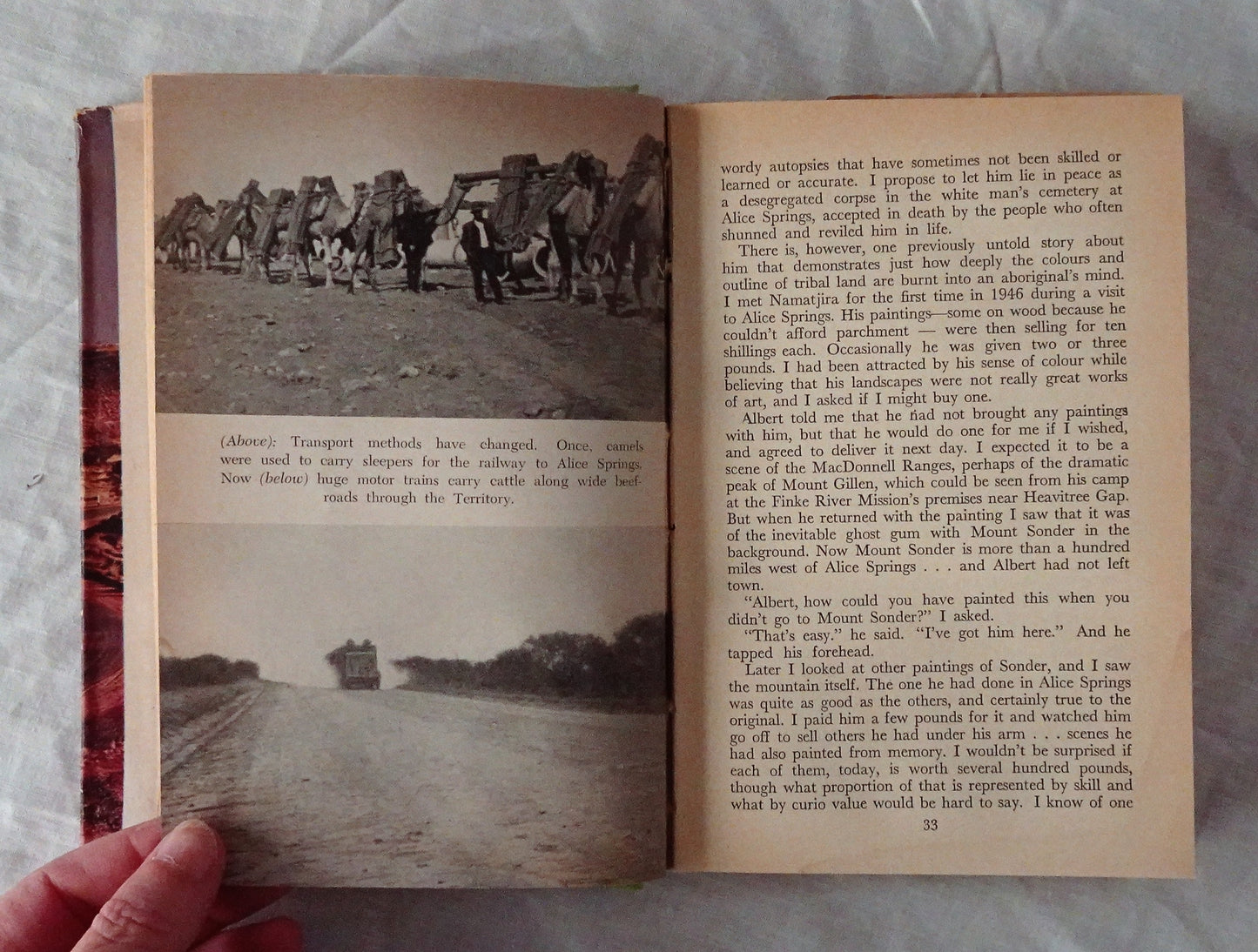 (Above): Transport methods have changed. Once, camels were used to carry sleepers for the railway to Alice Springs. Now (below) huge motor trains carry cattle along wide beef-roads through the Territory.

wordy autopsies that have sometimes not been skilled or learned or accurate. I propose to let him lie in peace as a desegregated corpse in the white man's cemetery at Alice Springs, accepted in death by the people who often shunned and reviled him in life.

There is, however, one previously untold story about him that demonstrates just how deeply the colours and outline of tribal land are burnt into an aboriginal's mind. I met Namatjira for the first time in 1946 during a visit to Alice Springs. His paintings—some on wood because he couldn't afford parchment — were then selling for ten shillings each. Occasionally he was given two or three pounds. I had been attracted by his sense of colour while believing that his landscapes were not really great works of art, and I asked if I might buy one.

Albert told me that he had not brought any paintings with him, but that he would do one for me if I wished, and agreed to deliver it next day. I expected it to be a scene of the MacDonnell Ranges, perhaps of the dramatic peak of Mount Gillen, which could be seen from his camp at the Finke River Mission's premises near Heavitree Gap. But when he returned with the painting I saw that it was of the inevitable ghost gum with Mount Sonder in the background. Now Mount Sonder is more than a hundred miles west of Alice Springs . . . and Albert had not left town.

"Albert, how could you have painted this when you didn't go to Mount Sonder?" I asked.

"That's easy." he said. "I've got him here." And he tapped his forehead.

Later I looked at other paintings of Sonder, and I saw the mountain itself. The one he had done in Alice Springs was quite as good as the others, and certainly true to the original. I paid him a few pounds for it and watched him go off to sell others he had under his arm . . . scenes he had also painted from memory. I wouldn't be surprised if each of them, today, is worth several hundred pounds, though what proportion of that is represented by skill and what by curio value would be hard to say. I know of one

33